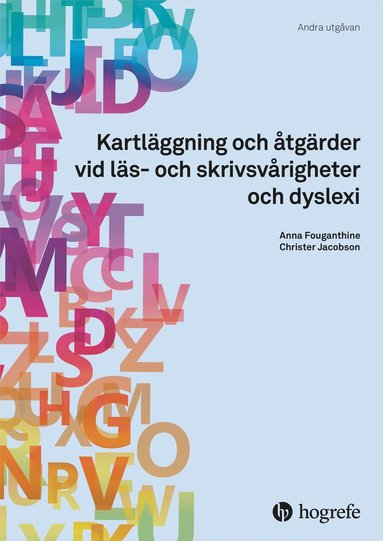 Andra utgåvan

Kartläggning och åtgärder vid läs- och skrivsvårigheter och dyslexi

Anna Fouganthine
Christer Jacobson

hogrefe